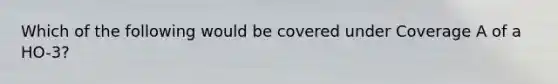 Which of the following would be covered under Coverage A of a HO-3?